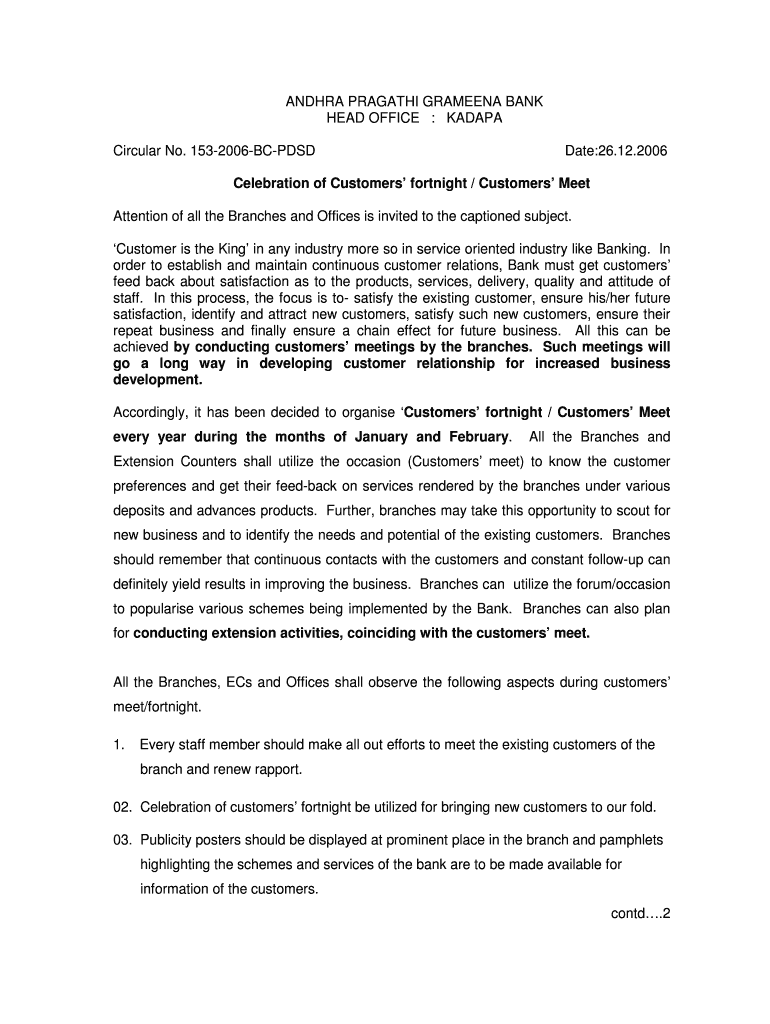 ANDHRA PRAGATHI GRAMEENA BANK
HEAD OFFICE : KADAPA

Circular No. 153-2006-BC-PDSD Date:26.12.2006

Celebration of Customers' fortnight / Customers' Meet

Attention of all the Branches and Offices is invited to the captioned subject.

'Customer is the King' in any industry more so in service oriented industry like Banking. In order to establish and maintain continuous customer relations, Bank must get customers' feed back about satisfaction as to the products, services, delivery, quality and attitude of staff. In this process, the focus is to- satisfy the existing customer, ensure his/her future satisfaction, identify and attract new customers, satisfy such new customers, ensure their repeat business and finally ensure a chain effect for future business. All this can be achieved by conducting customers' meetings by the branches. Such meetings will go a long way in developing customer relationship for increased business development.

Accordingly, it has been decided to organise 'Customers' fortnight / Customers' Meet every year during the months of January and February. All the Branches and Extension Counters shall utilize the occasion (Customers' meet) to know the customer preferences and get their feed-back on services rendered by the branches under various deposits and advances products. Further, branches may take this opportunity to scout for new business and to identify the needs and potential of the existing customers. Branches should remember that continuous contacts with the customers and constant follow-up can definitely yield results in improving the business. Branches can utilize the forum/occasion to popularise various schemes being implemented by the Bank. Branches can also plan for conducting extension activities, coinciding with the customers' meet.

All the Branches, ECs and Offices shall observe the following aspects during customers' meet/fortnight.

1. Every staff member should make all out efforts to meet the existing customers of the branch and renew rapport.

02. Celebration of customers' fortnight be utilized for bringing new customers to our fold.

03. Publicity posters should be displayed at prominent place in the branch and pamphlets highlighting the schemes and services of the bank are to be made available for information of the customers.

contd....2